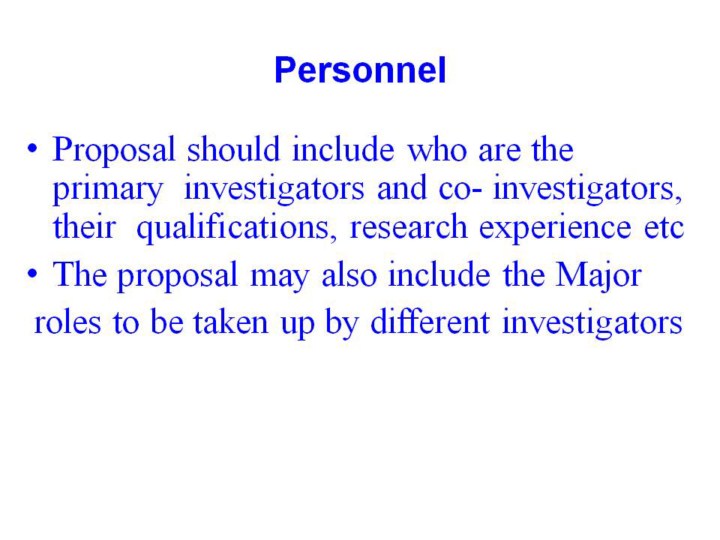 Personnel

• Proposal should include who are the primary investigators and co- investigators, their qualifications, research experience etc

• The proposal may also include the Major roles to be taken up by different investigators